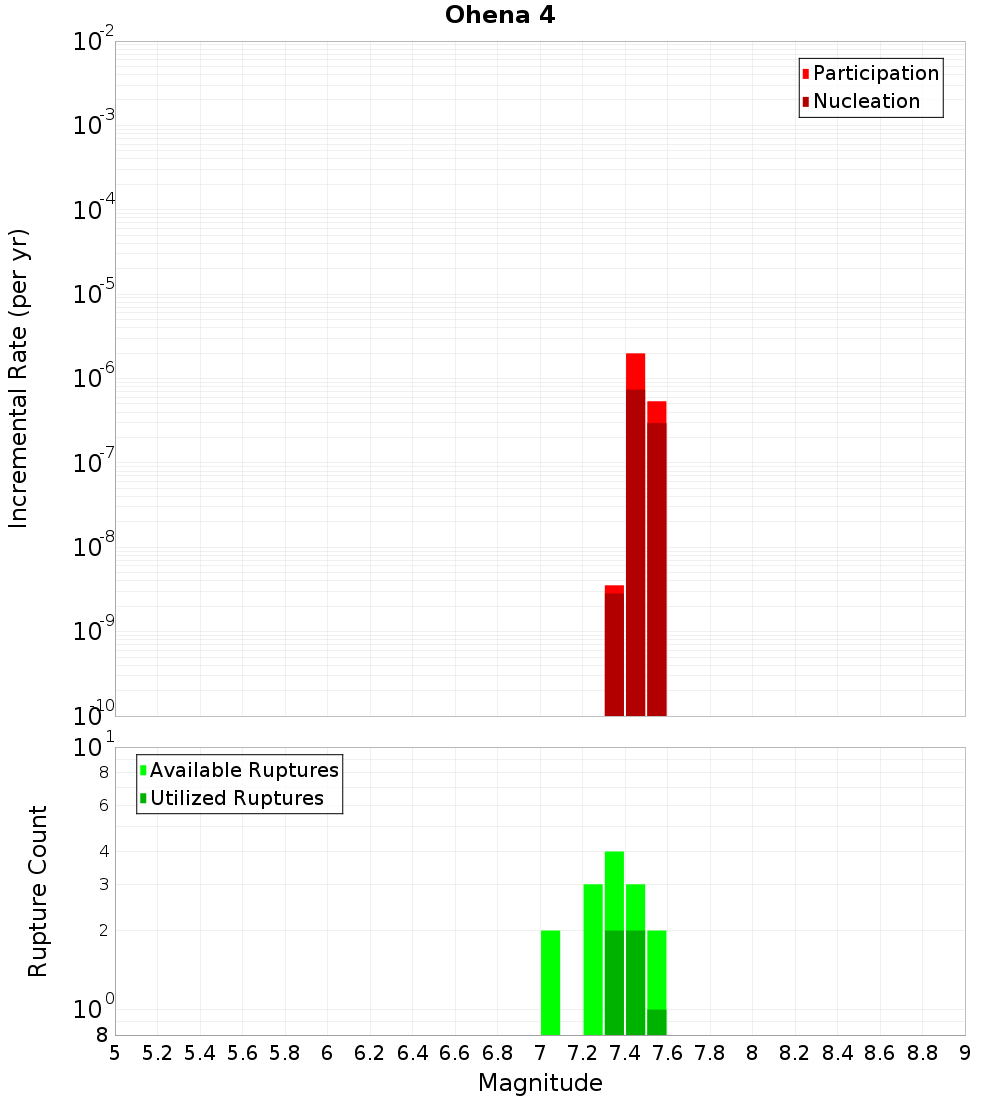 Ohena 4

Participation
Nucleation

Incremental Rate (per yr)

$10^{-2}$
$10^{-3}$
$10^{-4}$
$10^{-5}$
$10^{-6}$
$10^{-7}$
$10^{-8}$
$10^{-9}$
$10^{-10}$

Available Ruptures
Utilized Ruptures

Rupture Count

$10^{1}$
8
6
4
3
2
$10^{0}$
8

5 5.2 5.4 5.6 5.8 6 6.2 6.4 6.6 6.8 7 7.2 7.4 7.6 7.8 8 8.2 8.4 8.6 8.8 9

Magnitude